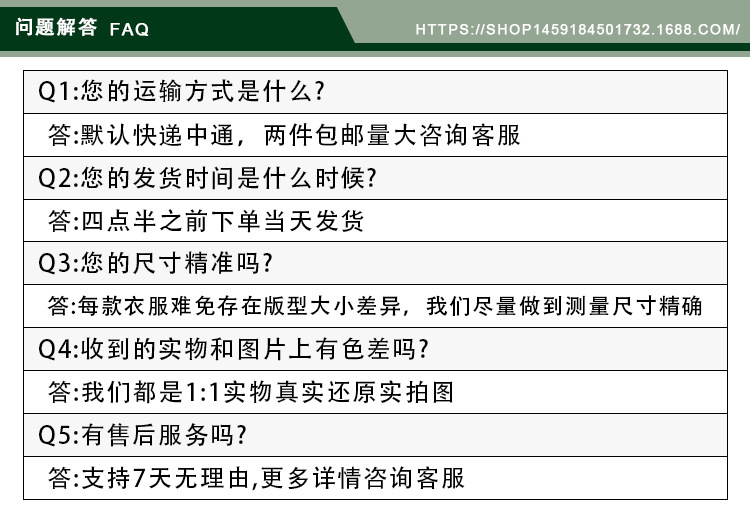 问题解答 FAQ

HTTPS://SHOP1459184501732.1688.COM/

Q1:您的运输方式是什么?

答:默认快递中通，两件包邮量大咨询客服

Q2:您的发货时间是什么时候?

答:四点半之前下单当天发货

Q3:您的尺寸精准吗?

答:每款衣服难免存在版型大小差异，我们尽量做到测量尺寸精确

Q4:收到的实物和图片上有色差吗?

答:我们都是1:1实物真实还原实拍图

Q5:有售后服务吗?

答:支持7天无理由,更多详情咨询客服